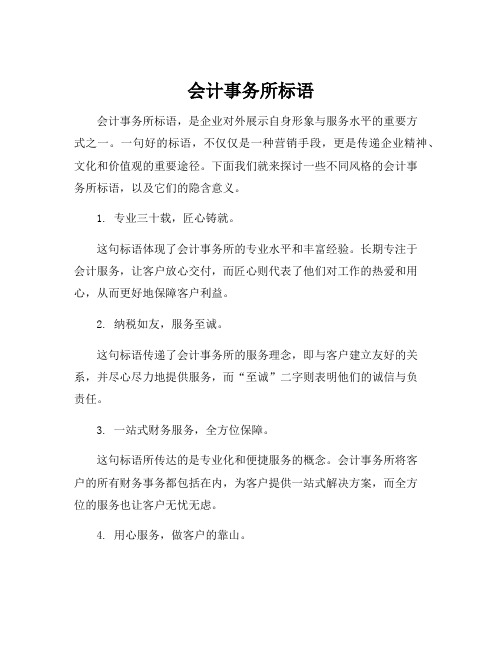 会计事务所标语

会计事务所标语，是企业对外展示自身形象与服务水平的重要方式之一。一句好的标语，不仅仅是一种营销手段，更是传递企业精神、文化和价值观的重要途径。下面我们就来探讨一些不同风格的会计事务所标语，以及它们的隐含意义。

1. 专业三十载，匠心铸就。

这句标语体现了会计事务所的专业水平和丰富经验。长期专注于会计服务，让客户放心交付，而匠心则代表了他们对工作的热爱和用心，从而更好地保障客户利益。

2. 纳税如友，服务至诚。

这句标语传递了会计事务所的服务理念，即与客户建立友好的关系，并尽心尽力地提供服务，而“至诚”二字则表明他们的诚信与负责任。

3. 一站式财务服务，全方位保障。

这句标语所传达的是专业化和便捷服务的概念。会计事务所将客户的所有财务事务都包括在内，为客户提供一站式解决方案，而全方位的服务也让客户无忧无虑。

4. 用心服务，做客户的靠山。